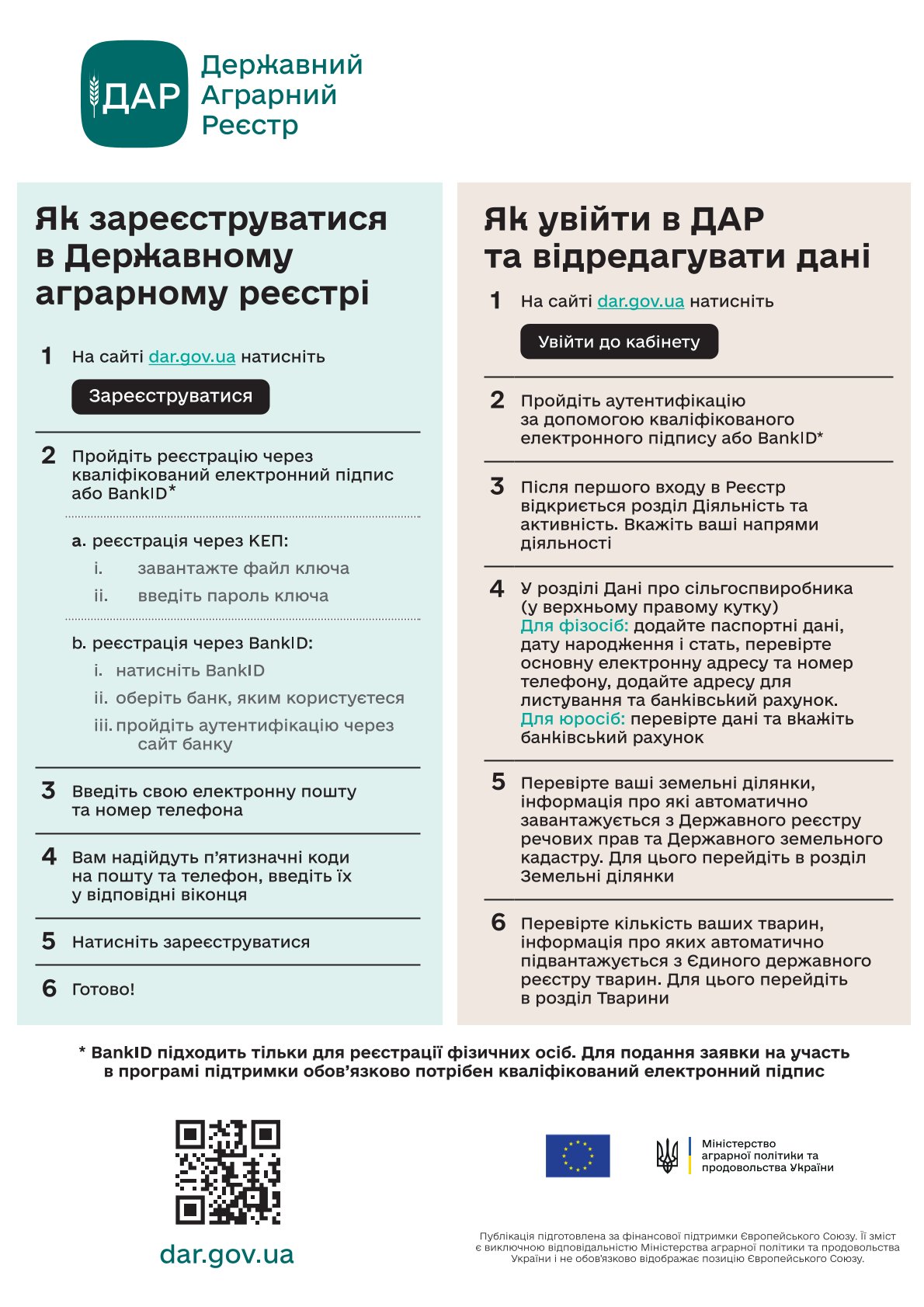 ДАР

Державний Аграрний Реєстр

Як зареєструватися в Державному аграрному реєстрі

1 На сайті dar.gov.ua натисніть

Зареєструватися

2 Пройдіть реєстрацію через кваліфікований електронний підпис або BankID*

a. реєстрація через КЕП:
i. завантажте файл ключа
ii. введіть пароль ключа

b. реєстрація через BankID:
i. натисніть BankID
ii. оберіть банк, яким користуєтеся
iii. пройдіть аутентифікацію через сайт банку

3 Введіть свою електронну пошту та номер телефона

4 Вам надійдуть п'ятизначні коди на пошту та телефон, введіть їх у відповідні віконця

5 Натисніть зареєструватися

6 Готово!

Як увійти в ДАР та відредагувати дані

1 На сайті dar.gov.ua натисніть

Увійти до кабінету

2 Пройдіть аутентифікацію за допомогою кваліфікованого електронного підпису або BankID*

3 Після першого входу в Реєстр відкриється розділ Діяльність та активність. Вкажіть ваші напрями діяльності

4 У розділі Дані про сільгоспвиробника (у верхньому правому кутку) Для фізосіб: додайте паспортні дані, дату народження і стать, перевірте основну електронну адресу та номер телефону, додайте адресу для листування та банківський рахунок. Для юросіб: перевірте дані та вкажіть банківський рахунок

5 Перевірте ваші земельні ділянки, інформація про які автоматично завантажується з Державного реєстру речових прав та Державного земельного кадастру. Для цього перейдіть в розділ Земельні ділянки

6 Перевірте кількість ваших тварин, інформація про яких автоматично підвантажується з Єдиного державного реєстру тварин. Для цього перейдіть в розділ Тварини

* BankID підходить тільки для реєстрації фізичних осіб. Для подання заявки на участь в програмі підтримки обов'язково потрібен кваліфікований електронний підпис

dar.gov.ua

Міністерство аграрної політики та продовольства України

Публікація підготовлена за фінансової підтримки Європейського Союзу. Її зміст є виключною відповідальністю Міністерства аграрної політики та продовольства України і не обов'язково відображає позицію Європейського Союзу.